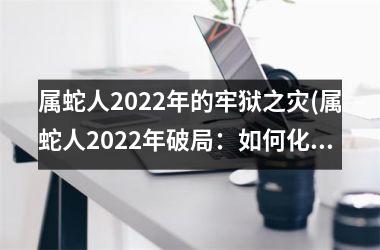 属蛇人2022年的牢狱之灾(属蛇人2022年破局：如何化...